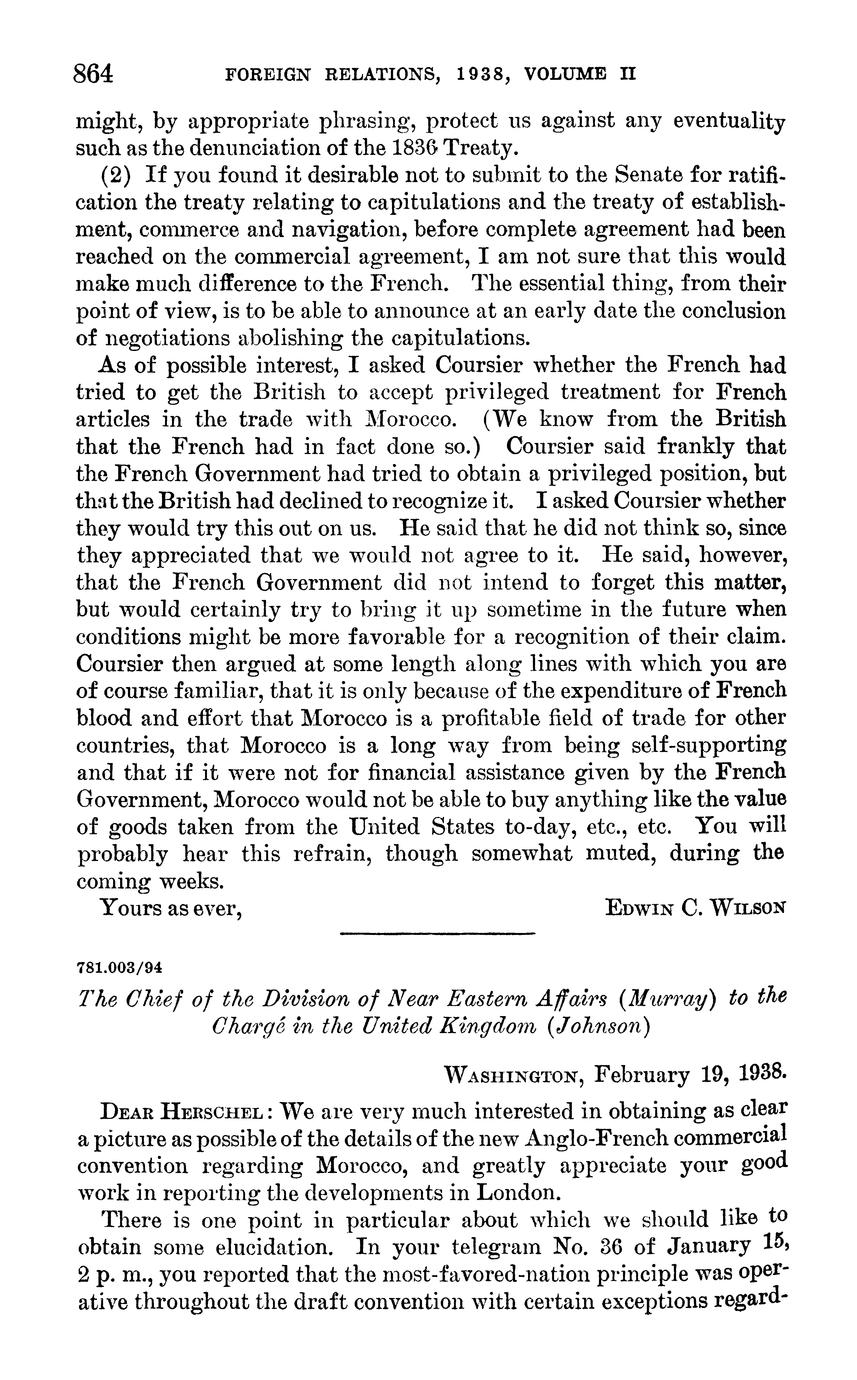 864 FOREIGN RELATIONS, 1938, VOLUME II

might, by appropriate phrasing, protect us against any eventuality such as the denunciation of the 1836 Treaty.

(2) If you found it desirable not to submit to the Senate for ratification the treaty relating to capitulations and the treaty of establishment, commerce and navigation, before complete agreement had been reached on the commercial agreement, I am not sure that this would make much difference to the French. The essential thing, from their point of view, is to be able to announce at an early date the conclusion of negotiations abolishing the capitulations.

As of possible interest, I asked Coursier whether the French had tried to get the British to accept privileged treatment for French articles in the trade with Morocco. (We know from the British that the French had in fact done so.) Coursier said frankly that the French Government had tried to obtain a privileged position, but that the British had declined to recognize it. I asked Coursier whether they would try this out on us. He said that he did not think so, since they appreciated that we would not agree to it. He said, however, that the French Government did not intend to forget this matter, but would certainly try to bring it up sometime in the future when conditions might be more favorable for a recognition of their claim. Coursier then argued at some length along lines with which you are of course familiar, that it is only because of the expenditure of French blood and effort that Morocco is a profitable field of trade for other countries, that Morocco is a long way from being self-supporting and that if it were not for financial assistance given by the French Government, Morocco would not be able to buy anything like the value of goods taken from the United States to-day, etc., etc. You will probably hear this refrain, though somewhat muted, during the coming weeks.

Yours as ever, EDWIN C. WILSON

781.003/94

The Chief of the Division of Near Eastern Affairs (Murray) to the Chargé in the United Kingdom (Johnson)

WASHINGTON, February 19, 1938.

DEAR HERSCHEL: We are very much interested in obtaining as clear a picture as possible of the details of the new Anglo-French commercial convention regarding Morocco, and greatly appreciate your good work in reporting the developments in London.

There is one point in particular about which we should like to obtain some elucidation. In your telegram No. 36 of January 15, 2 p. m., you reported that the most-favored-nation principle was operative throughout the draft convention with certain exceptions regard-